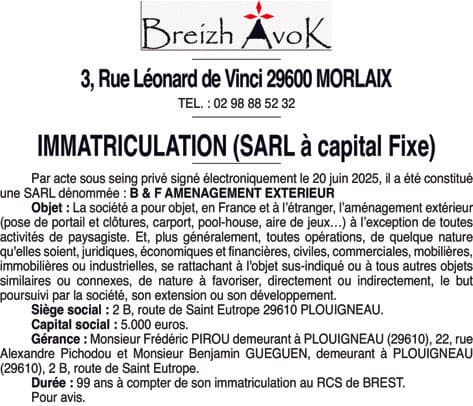 Breizh AvoK

3, Rue Léonard de Vinci 29600 MORLAIX

TEL. : 02 98 88 52 32

IMMATRICULATION (SARL à capital Fixe)

Par acte sous seing privé signé électroniquement le 20 juin 2025, il a été constitué une SARL dénommée : B & F AMENAGEMENT EXTERIEUR

Objet : La société a pour objet, en France et à l'étranger, l'aménagement extérieur (pose de portail et clôtures, carport, pool-house, aire de jeux…) à l'exception de toutes activités de paysagiste. Et, plus généralement, toutes opérations, de quelque nature qu'elles soient, juridiques, économiques et financières, civiles, commerciales, mobilières, immobilières ou industrielles, se rattachant à l'objet sus-indiqué ou à tous autres objets similaires ou connexes, de nature à favoriser, directement ou indirectement, le but poursuivi par la société, son extension ou son développement.

Siège social : 2 B, route de Saint Eutrope 29610 PLOUIGNEAU.

Capital social : 5.000 euros.

Gérance : Monsieur Frédéric PIROU demeurant à PLOUIGNEAU (29610), 22, rue Alexandre Pichodou et Monsieur Benjamin GUEGUEN, demeurant à PLOUIGNEAU (29610), 2 B, route de Saint Eutrope.

Durée : 99 ans à compter de son immatriculation au RCS de BREST.

Pour avis.